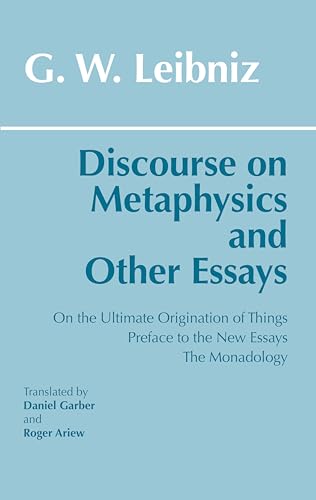 G. W. Leibniz

Discourse on Metaphysics and Other Essays

On the Ultimate Origination of Things
Preface to the New Essays
The Monadology

Translated by
Daniel Garber
and
Roger Ariew